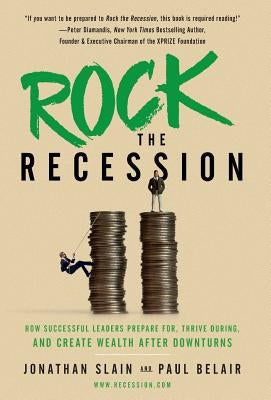 "If you want to be prepared to Rock the Recession, this book is required reading!"
—Peter Diamandis, New York Times Bestselling Author, Founder & Executive Chairman of the XPRIZE Foundation

ROCK
THE
RECESSION

HOW SUCCESSFUL LEADERS PREPARE FOR, THRIVE DURING, AND CREATE WEALTH AFTER DOWNTURNS

JONATHAN SLAIN AND PAUL BELAIR

WWW.RECESSION.COM